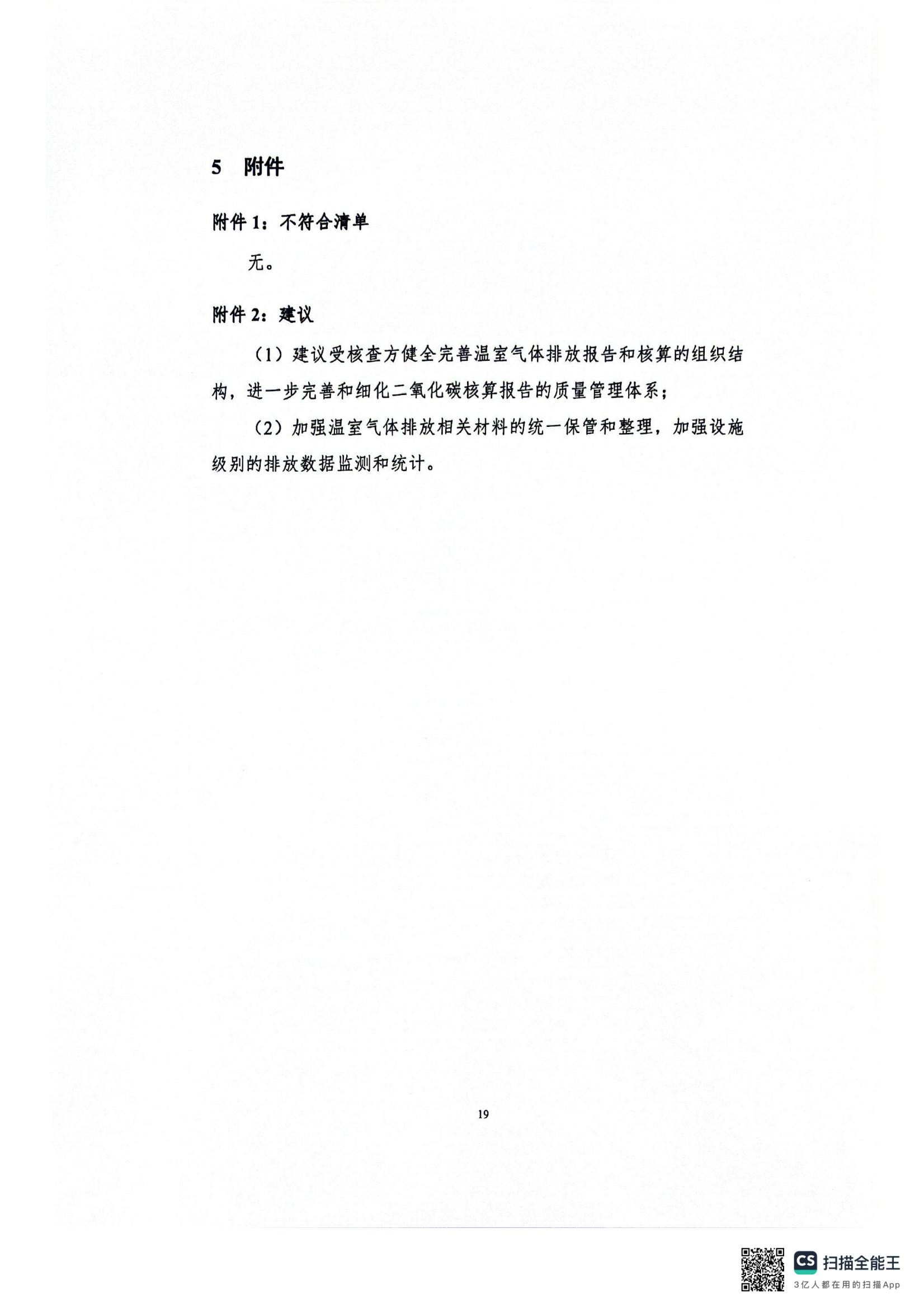 5 附件

附件 1：不符合清单

无。

附件 2：建议

（1）建议受核查方健全完善温室气体排放报告和核算的组织结构，进一步完善和细化二氧化碳核算报告的质量管理体系；

（2）加强温室气体排放相关材料的统一保管和整理，加强设施级别的排放数据监测和统计。

19

CS 扫描全能王
3亿人都在用的扫描App